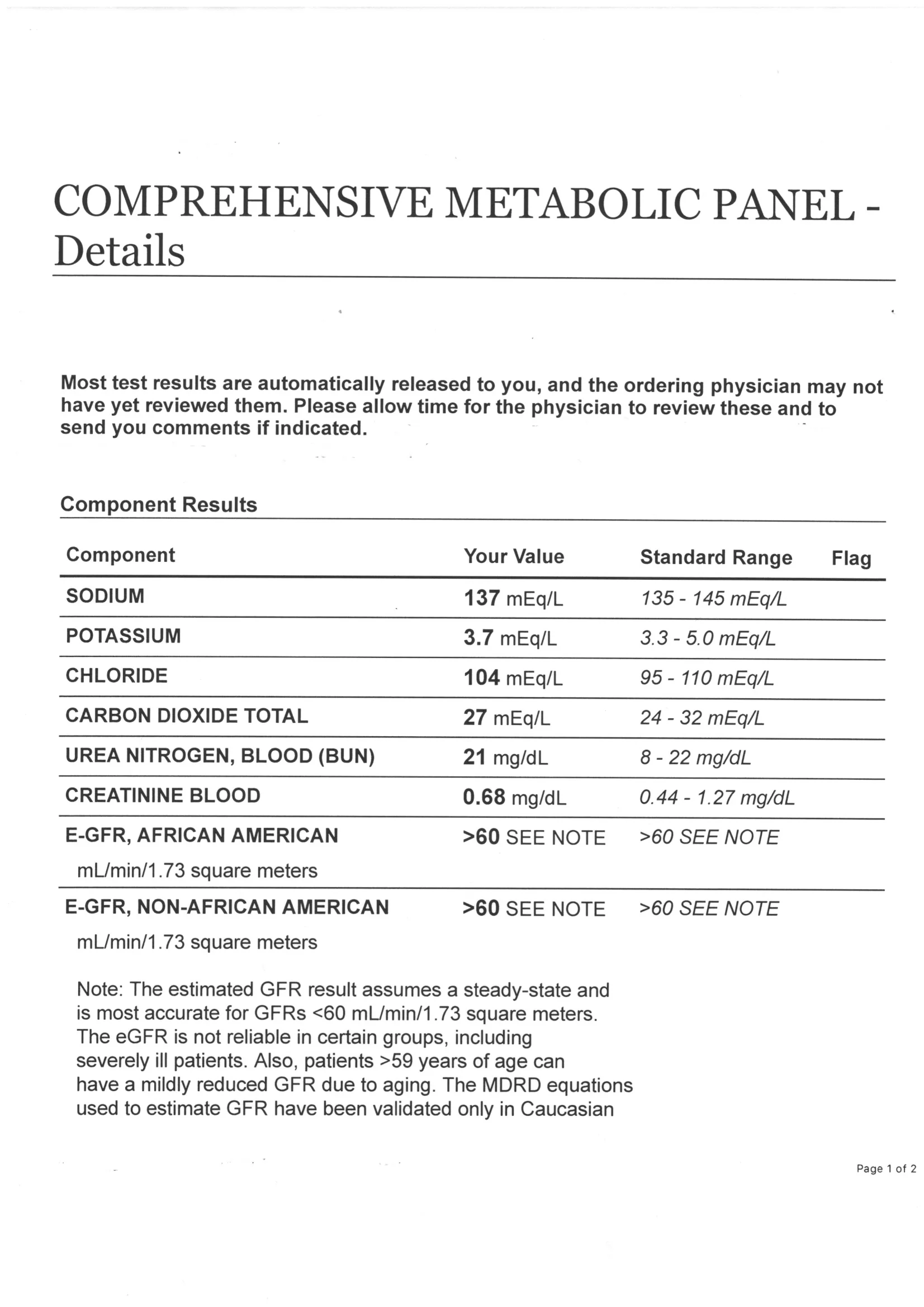 COMPREHENSIVE METABOLIC PANEL - Details

Most test results are automatically released to you, and the ordering physician may not have yet reviewed them. Please allow time for the physician to review these and to send you comments if indicated.

Component Results

| Component | Your Value | Standard Range | Flag |
|---|---|---|---|
| SODIUM | 137 mEq/L | 135 - 145 mEq/L | |
| POTASSIUM | 3.7 mEq/L | 3.3 - 5.0 mEq/L | |
| CHLORIDE | 104 mEq/L | 95 - 110 mEq/L | |
| CARBON DIOXIDE TOTAL | 27 mEq/L | 24 - 32 mEq/L | |
| UREA NITROGEN, BLOOD (BUN) | 21 mg/dL | 8 - 22 mg/dL | |
| CREATININE BLOOD | 0.68 mg/dL | 0.44 - 1.27 mg/dL | |
| E-GFR, AFRICAN AMERICAN mL/min/1.73 square meters | >60 SEE NOTE | >60 SEE NOTE | |
| E-GFR, NON-AFRICAN AMERICAN mL/min/1.73 square meters | >60 SEE NOTE | >60 SEE NOTE | |

Note: The estimated GFR result assumes a steady-state and is most accurate for GFRs <60 mL/min/1.73 square meters. The eGFR is not reliable in certain groups, including severely ill patients. Also, patients >59 years of age can have a mildly reduced GFR due to aging. The MDRD equations used to estimate GFR have been validated only in Caucasian

Page 1 of 2